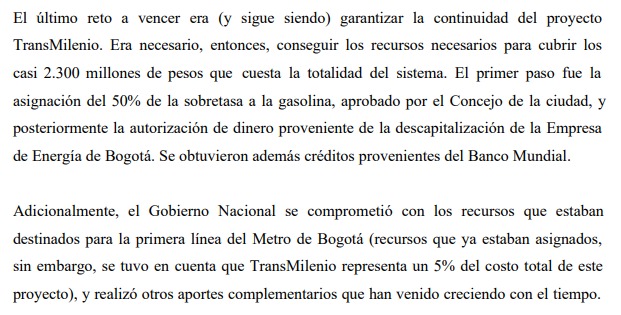 El último reto a vencer era (y sigue siendo) garantizar la continuidad del proyecto TransMilenio. Era necesario, entonces, conseguir los recursos necesarios para cubrir los casi 2.300 millones de pesos que cuesta la totalidad del sistema. El primer paso fue la asignación del 50% de la sobretasa a la gasolina, aprobado por el Concejo de la ciudad, y posteriormente la autorización de dinero proveniente de la descapitalización de la Empresa de Energía de Bogotá. Se obtuvieron además créditos provenientes del Banco Mundial.

Adicionalmente, el Gobierno Nacional se comprometió con los recursos que estaban destinados para la primera línea del Metro de Bogotá (recursos que ya estaban asignados, sin embargo, se tuvo en cuenta que TransMilenio representa un 5% del costo total de este proyecto), y realizó otros aportes complementarios que han venido creciendo con el tiempo.